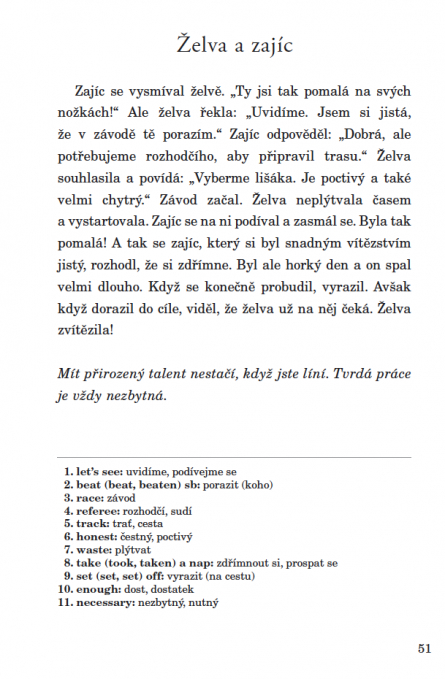 Želva a zajíc

Zajíc se vysmíval želvě. „Ty jsi tak pomalá na svých nožkách!“ Ale želva řekla: „Uvidíme. Jsem si jistá, že v závodě tě porazím.“ Zajíc odpověděl: „Dobrá, ale potřebujeme rozhodčího, aby připravil trasu.“ Želva souhlasila a povídá: „Vyberme lišáka. Je poctivý a také velmi chytrý.“ Závod začal. Želva neplýtvala časem a vystartovala. Zajíc se na ni podíval a zasmál se. Byla tak pomalá! A tak se zajíc, který si byl snadným vítězstvím jistý, rozhodl, že si zdřímne. Byl ale horký den a on spal velmi dlouho. Když se konečně probudil, vyrazil. Avšak když dorazil do cíle, viděl, že želva už na něj čeká. Želva zvítězila!

Mít přirozený talent nestačí, když jste líní. Tvrdá práce je vždy nezbytná.

1. let's see: uvidíme, podívejme se
2. beat (beat, beaten) sb: porazit (koho)
3. race: závod
4. referee: rozhodčí, sudí
5. track: trať, cesta
6. honest: čestný, poctivý
7. waste: plýtvat
8. take (took, taken) a nap: zdřímnout si, prospat se
9. set (set, set) off: vyrazit (na cestu)
10. enough: dost, dostatek
11. necessary: nezbytný, nutný

51